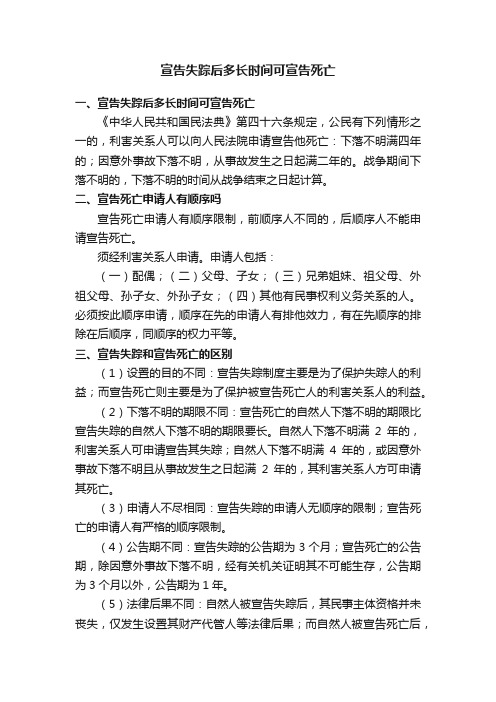 宣告失踪后多长时间可宣告死亡

一、宣告失踪后多长时间可宣告死亡

《中华人民共和国民法典》第四十六条规定，公民有下列情形之一的，利害关系人可以向人民法院申请宣告他死亡：下落不明满四年的；因意外事故下落不明，从事故发生之日起满二年的。战争期间下落不明的，下落不明的时间从战争结束之日起计算。

二、宣告死亡申请人有顺序吗

宣告死亡申请人有顺序限制，前顺序人不同的，后顺序人不能申请宣告死亡。

须经利害关系人申请。申请人包括：

（一）配偶；（二）父母、子女；（三）兄弟姐妹、祖父母、外祖父母、孙子女、外孙子女；（四）其他有民事权利义务关系的人。必须按此顺序申请，顺序在先的申请人有排他效力，有在先顺序的排除在后顺序，同顺序的权力平等。

三、宣告失踪和宣告死亡的区别

（1）设置的目的不同：宣告失踪制度主要是为了保护失踪人的利益；而宣告死亡则主要是为了保护被宣告死亡人的利害关系人的利益。

（2）下落不明的期限不同：宣告死亡的自然人下落不明的期限比宣告失踪的自然人下落不明的期限要长。自然人下落不明满 2 年的，利害关系人可申请宣告其失踪；自然人下落不明满 4 年的，或因意外事故下落不明且从事故发生之日起满 2 年的，其利害关系人方可申请其死亡。

（3）申请人不尽相同：宣告失踪的申请人无顺序的限制；宣告死亡的申请人有严格的顺序限制。

（4）公告期不同：宣告失踪的公告期为 3 个月；宣告死亡的公告期，除因意外事故下落不明，经有关机关证明其不可能生存，公告期为 3 个月以外，公告期为 1 年。

（5）法律后果不同：自然人被宣告失踪后，其民事主体资格并未丧失，仅发生设置其财产代管人等法律后果；而自然人被宣告死亡后，